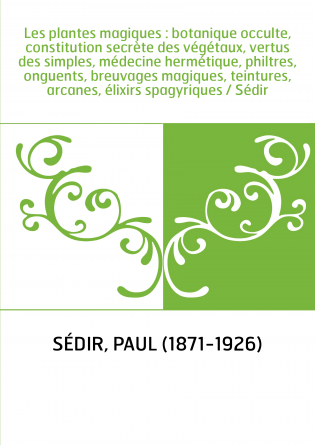 Les plantes magiques : botanique occulte, constitution secrète des végétaux, vertus des simples, médecine hermétique, philtres, onguents, breuvages magiques, teintures, arcanes, élixirs spagyriques / Sédir

SÉDIR, PAUL (1871-1926)